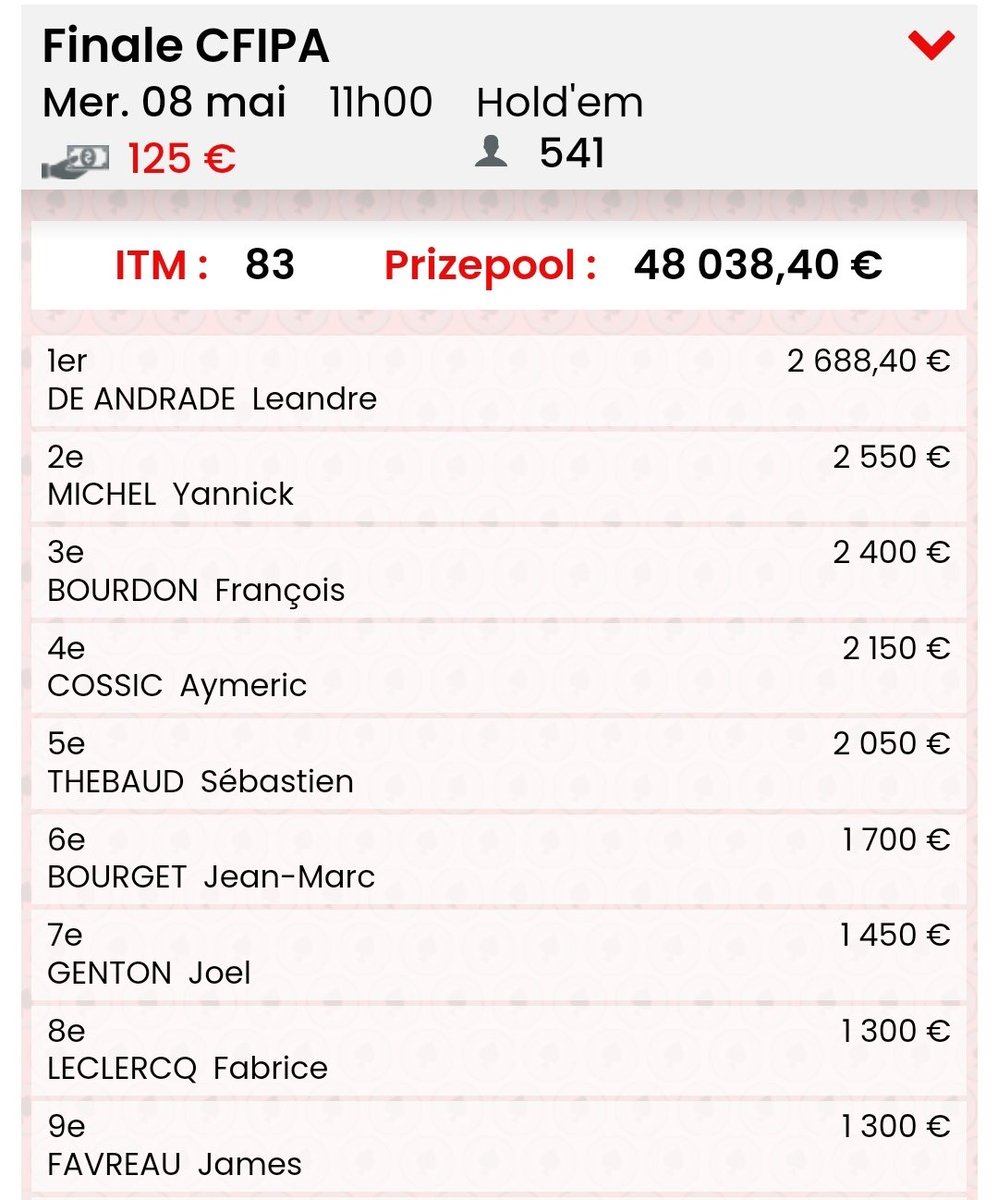 Finale CFIPA
Mer. 08 mai 11h00 Hold'em
125 € 541

ITM : 83 Prizepool : 48 038,40 €

1er 2 688,40 €
DE ANDRADE Leandre

2e 2 550 €
MICHEL Yannick

3e 2 400 €
BOURDON François

4e 2 150 €
COSSIC Aymeric

5e 2 050 €
THEBAUD Sébastien

6e 1 700 €
BOURGET Jean-Marc

7e 1 450 €
GENTON Joel

8e 1 300 €
LECLERCQ Fabrice

9e 1 300 €
FAVREAU James